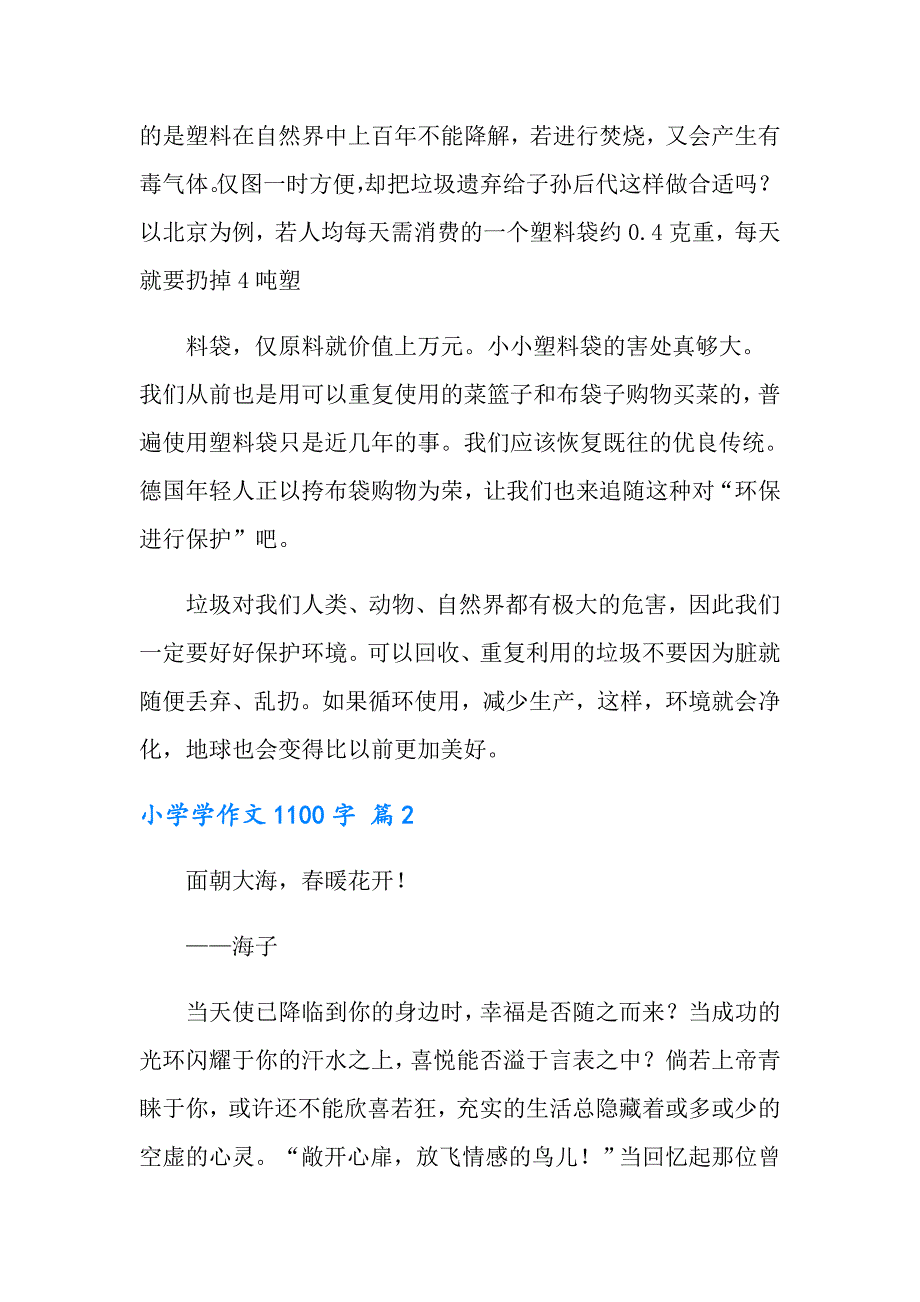 的是塑料在自然界中上百年不能降解，若进行焚烧，又会产生有毒气体。仅图一时方便，却把垃圾遗弃给子孙后代这样做合适吗？以北京为例，若人均每天需消费的一个塑料袋约 0.4 克重，每天就要扔掉 4 吨塑

料袋，仅原料就价值上万元。小小塑料袋的害处真够大。我们从前也是用可以重复使用的菜篮子和布袋子购物买菜的，普遍使用塑料袋只是近几年的事。我们应该恢复既往的优良传统。德国年轻人正以挎布袋购物为荣，让我们也来追随这种对“环保进行保护”吧。

垃圾对我们人类、动物、自然界都有极大的危害，因此我们一定要好好保护环境。可以回收、重复利用的垃圾不要因为脏就随便丢弃、乱扔。如果循环使用，减少生产，这样，环境就会净化，地球也会变得比以前更加美好。

小学学作文 1100 字 篇 2

面朝大海，春暖花开！

——海子

当天使已降临到你的身边时，幸福是否随之而来？当成功的光环闪耀于你的汗水之上，喜悦能否溢于言表之中？倘若上帝青睐于你，或许还不能欣喜若狂，充实的生活总隐藏着或多或少的空虚的心灵。“敞开心扉，放飞情感的鸟儿！”当回忆起那位曾